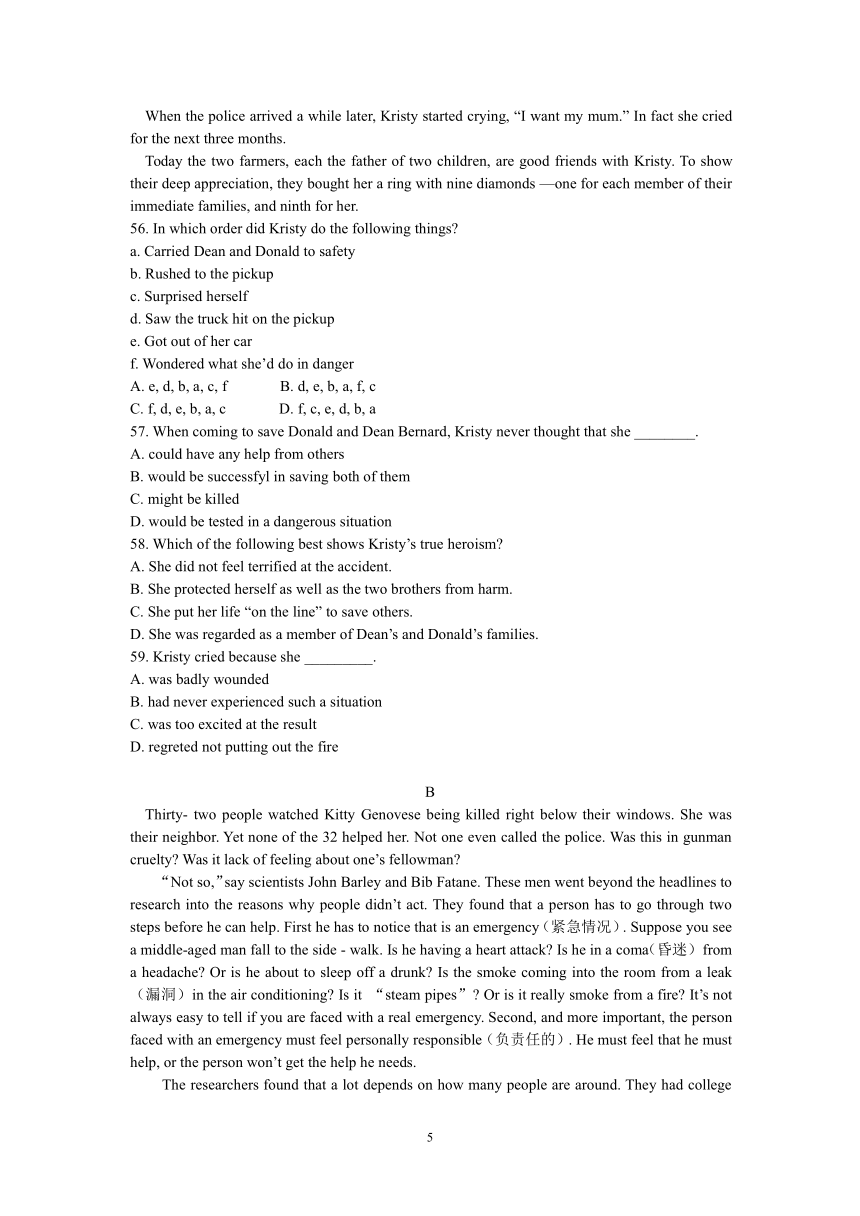 When the police arrived a while later, Kristy started crying, “I want my mum.” In fact she cried for the next three months.

Today the two farmers, each the father of two children, are good friends with Kristy. To show their deep appreciation, they bought her a ring with nine diamonds —one for each member of their immediate families, and ninth for her.

56. In which order did Kristy do the following things?
a. Carried Dean and Donald to safety
b. Rushed to the pickup
c. Surprised herself
d. Saw the truck hit on the pickup
e. Got out of her car
f. Wondered what she’d do in danger
A. e, d, b, a, c, f B. d, e, b, a, f, c
C. f, d, e, b, a, c D. f, c, e, d, b, a
57. When coming to save Donald and Dean Bernard, Kristy never thought that she ________.
A. could have any help from others
B. would be successfyl in saving both of them
C. might be killed
D. would be tested in a dangerous situation
58. Which of the following best shows Kristy’s true heroism?
A. She did not feel terrified at the accident.
B. She protected herself as well as the two brothers from harm.
C. She put her life “on the line” to save others.
D. She was regarded as a member of Dean’s and Donald’s families.
59. Kristy cried because she _________.
A. was badly wounded
B. had never experienced such a situation
C. was too excited at the result
D. regreted not putting out the fire

B

Thirty- two people watched Kitty Genovese being killed right below their windows. She was their neighbor. Yet none of the 32 helped her. Not one even called the police. Was this in gunman cruelty? Was it lack of feeling about one’s fellowman?

“Not so,”say scientists John Barley and Bib Fatane. These men went beyond the headlines to research into the reasons why people didn’t act. They found that a person has to go through two steps before he can help. First he has to notice that is an emergency（紧急情况）. Suppose you see a middle-aged man fall to the side - walk. Is he having a heart attack? Is he in a coma（昏迷） from a headache? Or is he about to sleep off a drunk? Is the smoke coming into the room from a leak（漏洞）in the air conditioning? Is it “steam pipes”? Or is it really smoke from a fire? It’s not always easy to tell if you are faced with a real emergency. Second, and more important, the person faced with an emergency must feel personally responsible（负责任的）. He must feel that he must help, or the person won’t get the help he needs.

The researchers found that a lot depends on how many people are around. They had college

5